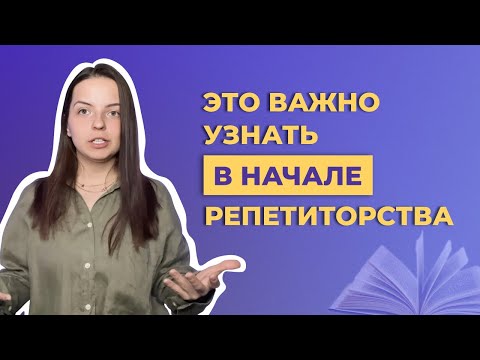 ЭТО ВАЖНО УЗНАТЬ В НАЧАЛЕ РЕПЕТИТОРСТВА